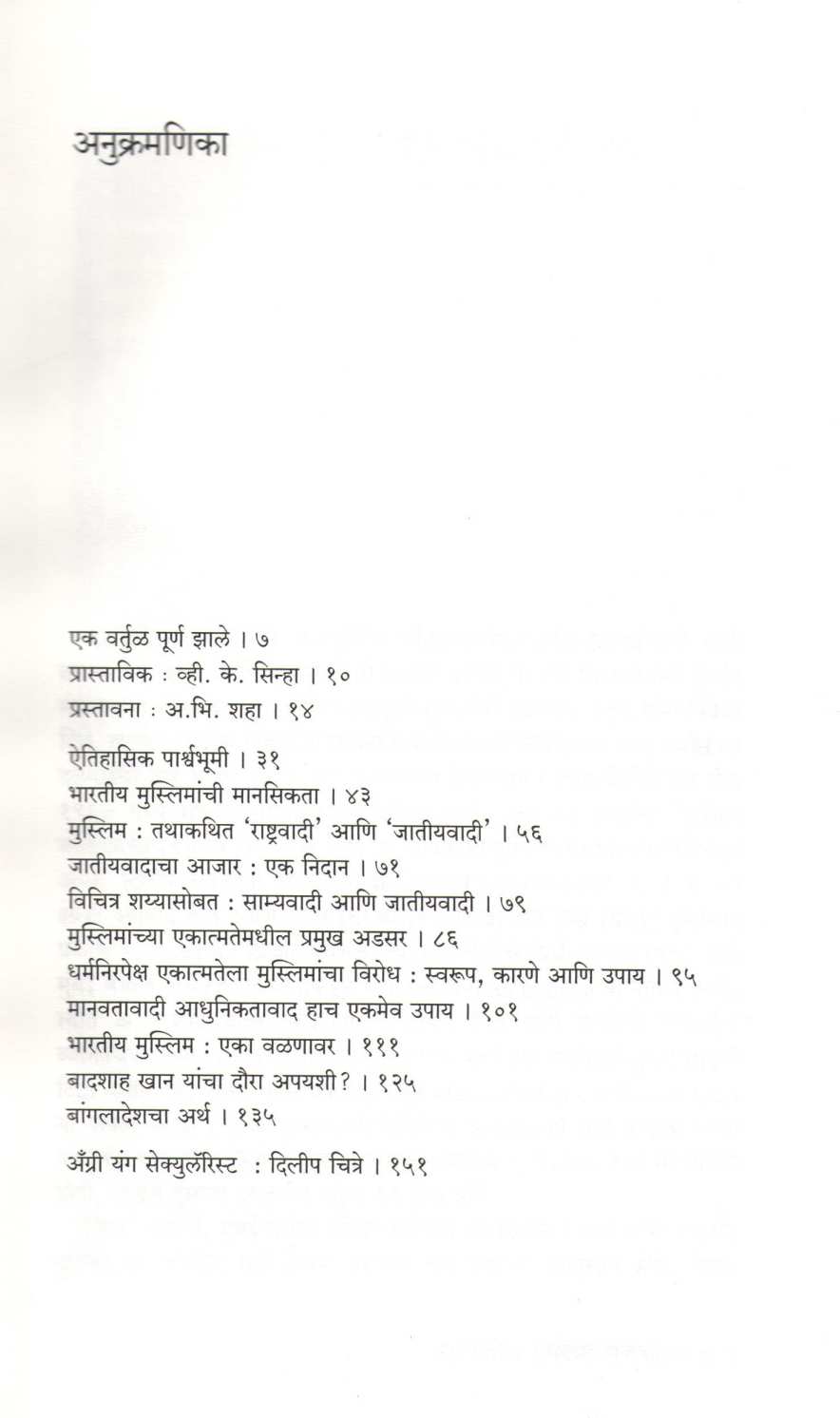 अनुक्रमणिका

एक वर्तुळ पूर्ण झाले । ७
प्रास्ताविक : व्ही. के. सिन्हा । १०
प्रस्तावना : अ.भि. शहा । १४

ऐतिहासिक पार्श्वभूमी । ३१
भारतीय मुस्लिमांची मानसिकता । ४३
मुस्लिम : तथाकथित 'राष्ट्रवादी' आणि 'जातीयवादी' । ५६
जातीयवादाचा आजार : एक निदान । ७१
विचित्र शय्यासोबत : साम्यवादी आणि जातीयवादी । ७९
मुस्लिमांच्या एकात्मतेमधील प्रमुख अडसर । ८६
धर्मनिरपेक्ष एकात्मतेला मुस्लिमांचा विरोध : स्वरूप, कारणे आणि उपाय । ९५
मानवतावादी आधुनिकतावाद हाच एकमेव उपाय । १०१
भारतीय मुस्लिम : एका वळणावर । १११
बादशाह खान यांचा दौरा अपयशी? । १२५
बांगलादेशचा अर्थ । १३५

अँग्री यंग सेक्युलॅरिस्ट : दिलीप चित्रे । १५१